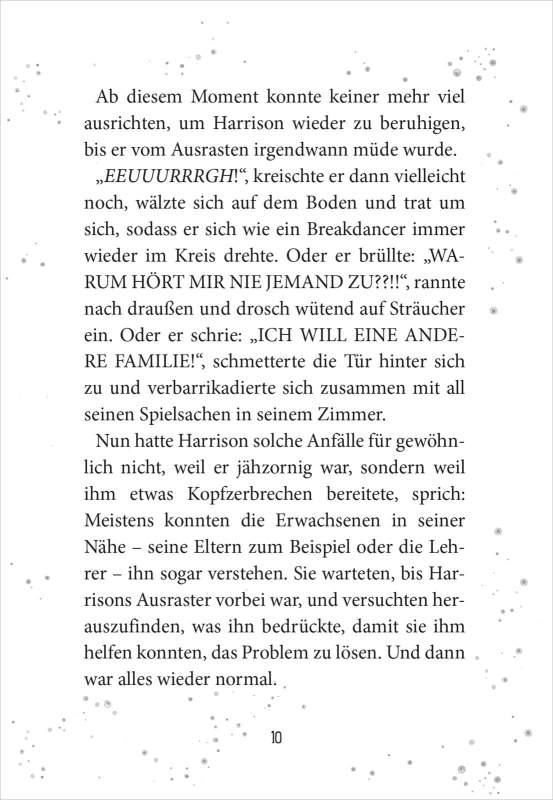 Ab diesem Moment konnte keiner mehr viel ausrichten, um Harrison wieder zu beruhigen, bis er vom Ausrasten irgendwann müde wurde.

„EEUUURRRGH!“, kreischte er dann vielleicht noch, wälzte sich auf dem Boden und trat um sich, sodass er sich wie ein Breakdancer immer wieder im Kreis drehte. Oder er brüllte: „WARUM HÖRT MIR NIE JEMAND ZU??!!“, rannte nach draußen und drosch wütend auf Sträucher ein. Oder er schrie: „ICH WILL EINE ANDERE FAMILIE!“, schmetterte die Tür hinter sich zu und verbarrikadierte sich zusammen mit all seinen Spielsachen in seinem Zimmer.

Nun hatte Harrison solche Anfälle für gewöhnlich nicht, weil er jähzornig war, sondern weil ihm etwas Kopfzerbrechen bereitete, sprich: Meistens konnten die Erwachsenen in seiner Nähe – seine Eltern zum Beispiel oder die Lehrer – ihn sogar verstehen. Sie warteten, bis Harrisons Ausraster vorbei war, und versuchten herauszufinden, was ihn bedrückte, damit sie ihm helfen konnten, das Problem zu lösen. Und dann war alles wieder normal.

10